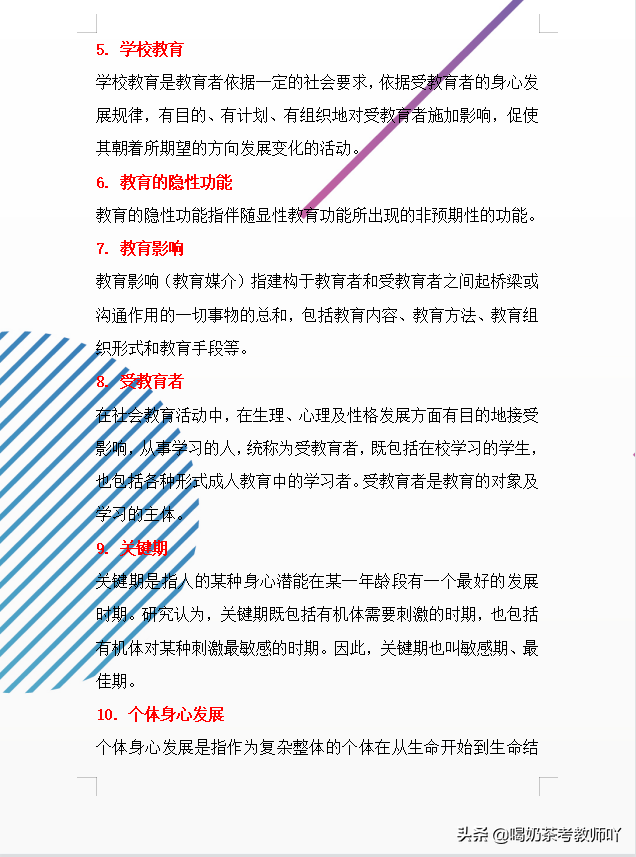 5. 学校教育

学校教育是教育者依据一定的社会要求，依据受教育者的身心发展规律，有目的、有计划、有组织地对受教育者施加影响，促使其朝着所期望的方向发展变化的活动。

6. 教育的隐性功能

教育的隐性功能指伴随显性教育功能所出现的非预期性的功能。

7. 教育影响

教育影响（教育媒介）指建构于教育者和受教育者之间起桥梁或沟通作用的一切事物的总和，包括教育内容、教育方法、教育组织形式和教育手段等。

8. 受教育者

在社会教育活动中，在生理、心理及性格发展方面有目的地接受影响，从事学习的人，统称为受教育者，既包括在校学习的学生，也包括各种形式成人教育中的学习者。受教育者是教育的对象及学习的主体。

9. 关键期

关键期是指人的某种身心潜能在某一年龄段有一个最好的发展时期。研究认为，关键期既包括有机体需要刺激的时期，也包括有机体对某种刺激最敏感的时期。因此，关键期也叫敏感期、最佳期。

10. 个体身心发展

个体身心发展是指作为复杂整体的个体在从生命开始到生命结

头条 @喝奶茶考教师吖